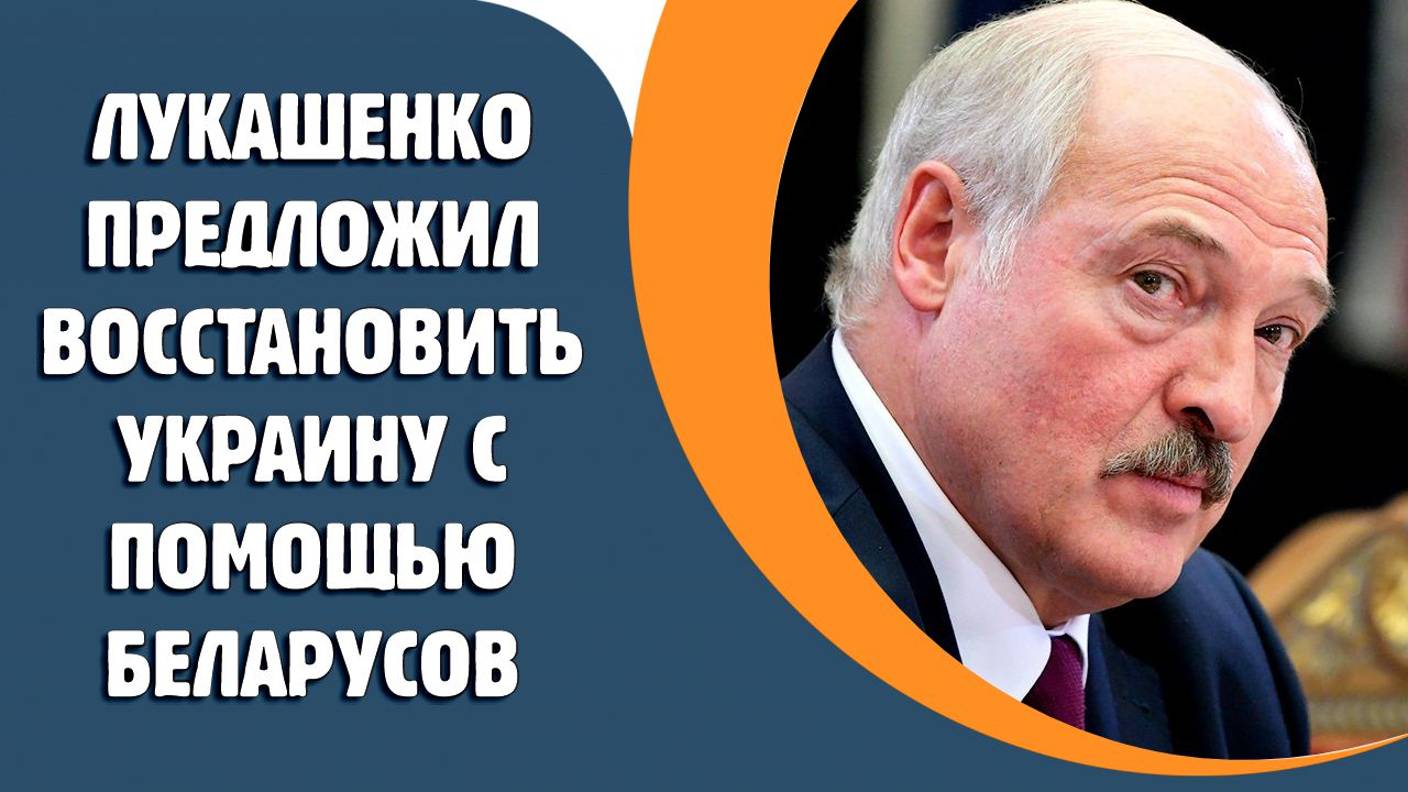 ЛУКАШЕНКО ПРЕДЛОЖИЛ ВОССТАНОВИТЬ УКРАИНУ С ПОМОЩЬЮ БЕЛАРУСОВ